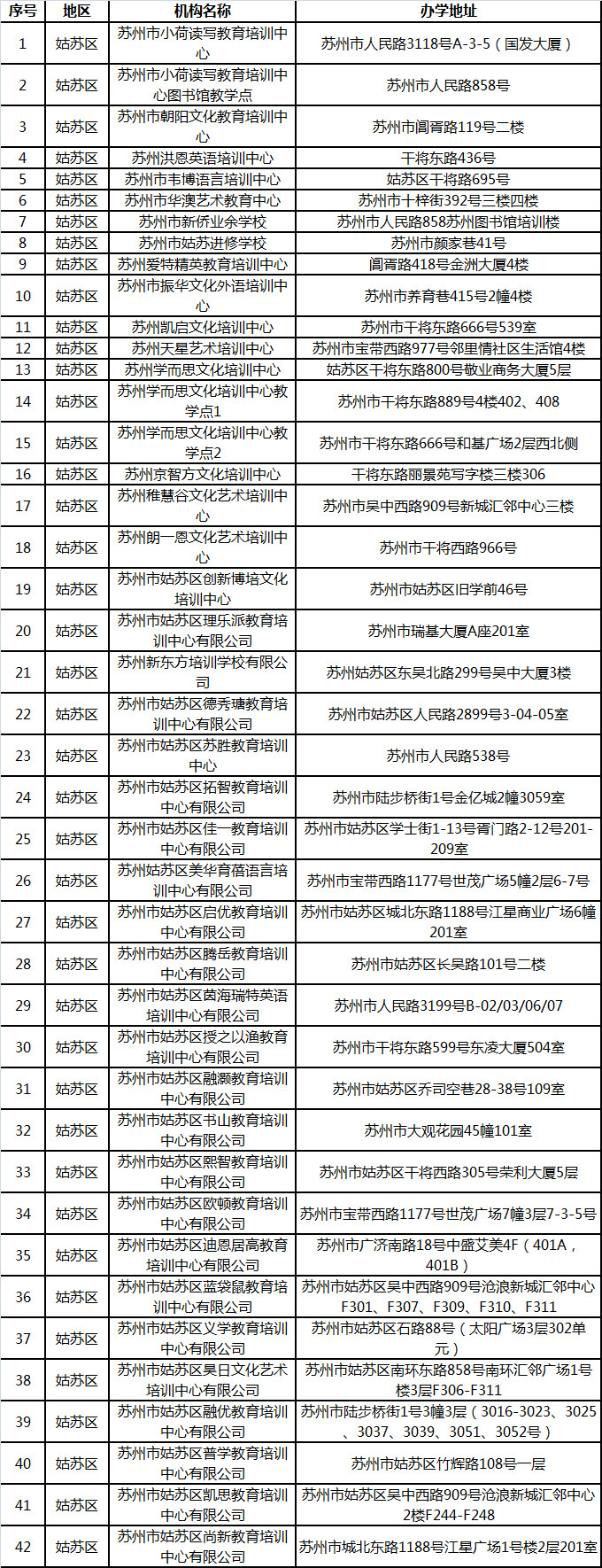 | 序号 | 地区 | 机构名称 | 办学地址 |
|---|---|---|---|
| 1 | 姑苏区 | 苏州市小荷读写教育培训中心 | 苏州市人民路3118号A-3-5（国发大厦） |
| 2 | 姑苏区 | 苏州市小荷读写教育培训中心图书馆教学点 | 苏州市人民路858号 |
| 3 | 姑苏区 | 苏州市朝阳文化教育培训中心 | 苏州市阊胥路119号二楼 |
| 4 | 姑苏区 | 苏州洪恩英语培训中心 | 干将东路436号 |
| 5 | 姑苏区 | 苏州市韦博语言培训中心 | 姑苏区干将路695号 |
| 6 | 姑苏区 | 苏州市华澳艺术教育中心 | 苏州市十梓街392号三楼四楼 |
| 7 | 姑苏区 | 苏州市新侨业余学校 | 苏州市人民路858苏州图书馆培训楼 |
| 8 | 姑苏区 | 苏州市姑苏进修学校 | 苏州市颜家巷41号 |
| 9 | 姑苏区 | 苏州爱特精英教育培训中心 | 阊胥路418号金洲大厦4楼 |
| 10 | 姑苏区 | 苏州市振华文化外语培训中心 | 苏州市养育巷415号2幢4楼 |
| 11 | 姑苏区 | 苏州凯启文化培训中心 | 苏州市干将东路666号539室 |
| 12 | 姑苏区 | 苏州天星艺术培训中心 | 苏州市宝带西路977号邻里情社区生活馆4楼 |
| 13 | 姑苏区 | 苏州学而思文化培训中心 | 姑苏区干将东路800号敬业商务大厦5层 |
| 14 | 姑苏区 | 苏州学而思文化培训中心教学点1 | 苏州市干将东路889号4楼402、408 |
| 15 | 姑苏区 | 苏州学而思文化培训中心教学点2 | 苏州市干将东路666号和基广场2层西北侧 |
| 16 | 姑苏区 | 苏州京智方文化培训中心 | 干将东路丽景苑写字楼三楼306 |
| 17 | 姑苏区 | 苏州稚慧谷文化艺术培训中心 | 苏州市吴中西路909号新城汇邻中心三楼 |
| 18 | 姑苏区 | 苏州朗一恩文化艺术培训中心 | 苏州市干将西路966号 |
| 19 | 姑苏区 | 苏州市姑苏区创新博培文化培训中心 | 苏州市姑苏区旧学前46号 |
| 20 | 姑苏区 | 苏州市姑苏区理乐派教育培训中心有限公司 | 苏州市瑞基大厦A座201室 |
| 21 | 姑苏区 | 苏州新东方培训学校有限公司 | 苏州姑苏区东吴北路299号吴中大厦3楼 |
| 22 | 姑苏区 | 苏州市姑苏区德秀瑭教育培训中心有限公司 | 苏州市姑苏区人民路2899号3-04-05室 |
| 23 | 姑苏区 | 苏州市姑苏区苏胜教育培训中心 | 苏州市人民路538号 |
| 24 | 姑苏区 | 苏州市姑苏区拓智教育培训中心有限公司 | 苏州市陆步桥街1号金亿城2幢3059室 |
| 25 | 姑苏区 | 苏州市姑苏区佳一教育培训中心有限公司 | 苏州市姑苏区学士街1-13号胥门路2-12号201-209室 |
| 26 | 姑苏区 | 苏州姑苏区美华育蓓语言培训中心有限公司 | 苏州市宝带西路1177号世茂广场5幢2层6-7号 |
| 27 | 姑苏区 | 苏州市姑苏区启优教育培训中心有限公司 | 苏州市姑苏区城北东路1188号江星商业广场6幢201室 |
| 28 | 姑苏区 | 苏州市姑苏区腾岳教育培训中心有限公司 | 苏州市姑苏区长吴路101号二楼 |
| 29 | 姑苏区 | 苏州市姑苏区茵海瑞特英语培训中心有限公司 | 苏州市人民路3199号B-02/03/06/07 |
| 30 | 姑苏区 | 苏州市姑苏区授之以渔教育培训中心有限公司 | 苏州市干将东路599号东凌大厦504室 |
| 31 | 姑苏区 | 苏州市姑苏区融灏教育培训中心有限公司 | 苏州市姑苏区乔司空巷28-38号109室 |
| 32 | 姑苏区 | 苏州市姑苏区书山教育培训中心有限公司 | 苏州市大观花园45幢101室 |
| 33 | 姑苏区 | 苏州市姑苏区熙智教育培训中心有限公司 | 苏州市姑苏区干将西路305号荣利大厦5层 |
| 34 | 姑苏区 | 苏州市姑苏区欧顿教育培训中心有限公司 | 苏州市宝带西路1177号世茂广场7幢3层7-3-5号 |
| 35 | 姑苏区 | 苏州市姑苏区迪恩居高教育培训中心有限公司 | 苏州市广济南路18号中盛艾美4F（401A，401B） |
| 36 | 姑苏区 | 苏州市姑苏区蓝袋鼠教育培训中心有限公司 | 苏州市姑苏区吴中西路909号沧浪新城汇邻中心F301、F307、F309、F310、F311 |
| 37 | 姑苏区 | 苏州市姑苏区义学教育培训中心有限公司 | 苏州市姑苏区石路88号（太阳广场3层302单元） |
| 38 | 姑苏区 | 苏州市姑苏区昊日文化艺术培训中心有限公司 | 苏州市姑苏区南环东路858号南环汇邻广场1号楼3层F306-F311 |
| 39 | 姑苏区 | 苏州市姑苏区融优教育培训中心有限公司 | 苏州市陆步桥街1号3幢3层（3016-3023、3025、3037、3039、3051、3052号） |
| 40 | 姑苏区 | 苏州市姑苏区普学教育培训中心有限公司 | 苏州市姑苏区竹辉路108号一层 |
| 41 | 姑苏区 | 苏州市姑苏区凯思教育培训中心有限公司 | 苏州市姑苏区吴中西路909号沧浪新城汇邻中心2楼F244-F248 |
| 42 | 姑苏区 | 苏州市姑苏区尚新教育培训中心有限公司 | 苏州市城北东路1188号江星广场1号楼2层201室 |